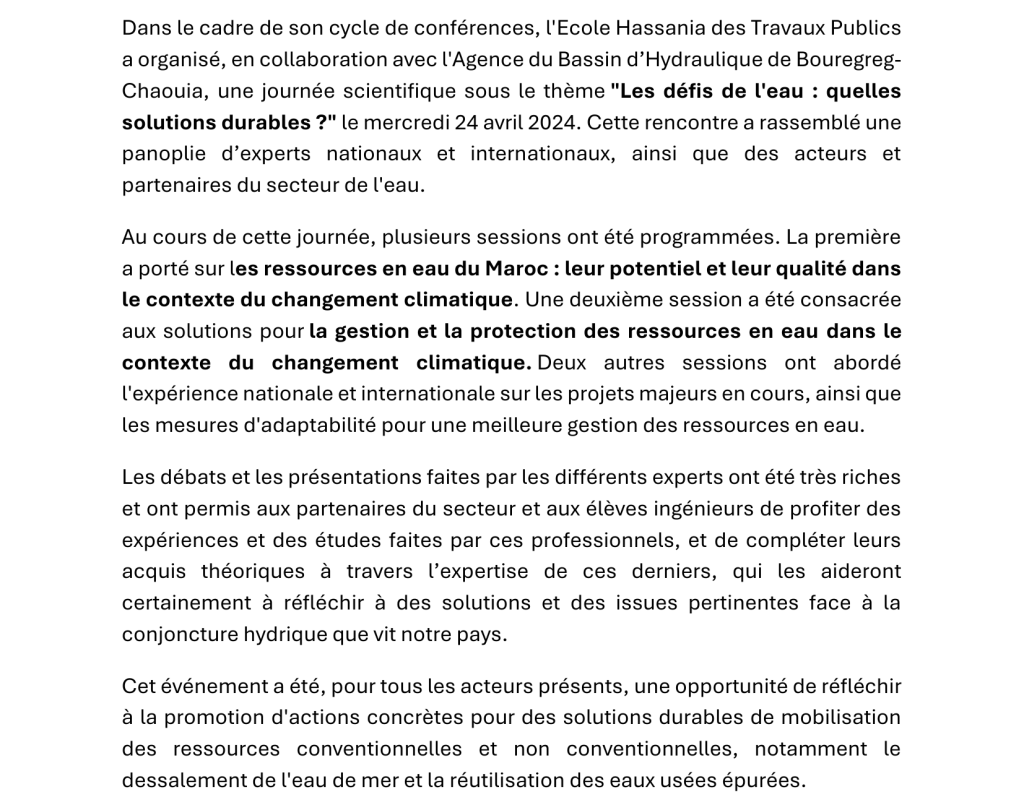 Dans le cadre de son cycle de conférences, l'Ecole Hassania des Travaux Publics a organisé, en collaboration avec l'Agence du Bassin d'Hydraulique de Bouregreg-Chaouia, une journée scientifique sous le thème "Les défis de l'eau : quelles solutions durables ?" le mercredi 24 avril 2024. Cette rencontre a rassemblé une panoplie d'experts nationaux et internationaux, ainsi que des acteurs et partenaires du secteur de l'eau.

Au cours de cette journée, plusieurs sessions ont été programmées. La première a porté sur les ressources en eau du Maroc : leur potentiel et leur qualité dans le contexte du changement climatique. Une deuxième session a été consacrée aux solutions pour la gestion et la protection des ressources en eau dans le contexte du changement climatique. Deux autres sessions ont abordé l'expérience nationale et internationale sur les projets majeurs en cours, ainsi que les mesures d'adaptabilité pour une meilleure gestion des ressources en eau.

Les débats et les présentations faites par les différents experts ont été très riches et ont permis aux partenaires du secteur et aux élèves ingénieurs de profiter des expériences et des études faites par ces professionnels, et de compléter leurs acquis théoriques à travers l'expertise de ces derniers, qui les aideront certainement à réfléchir à des solutions et des issues pertinentes face à la conjoncture hydrique que vit notre pays.

Cet événement a été, pour tous les acteurs présents, une opportunité de réfléchir à la promotion d'actions concrètes pour des solutions durables de mobilisation des ressources conventionnelles et non conventionnelles, notamment le dessalement de l'eau de mer et la réutilisation des eaux usées épurées.